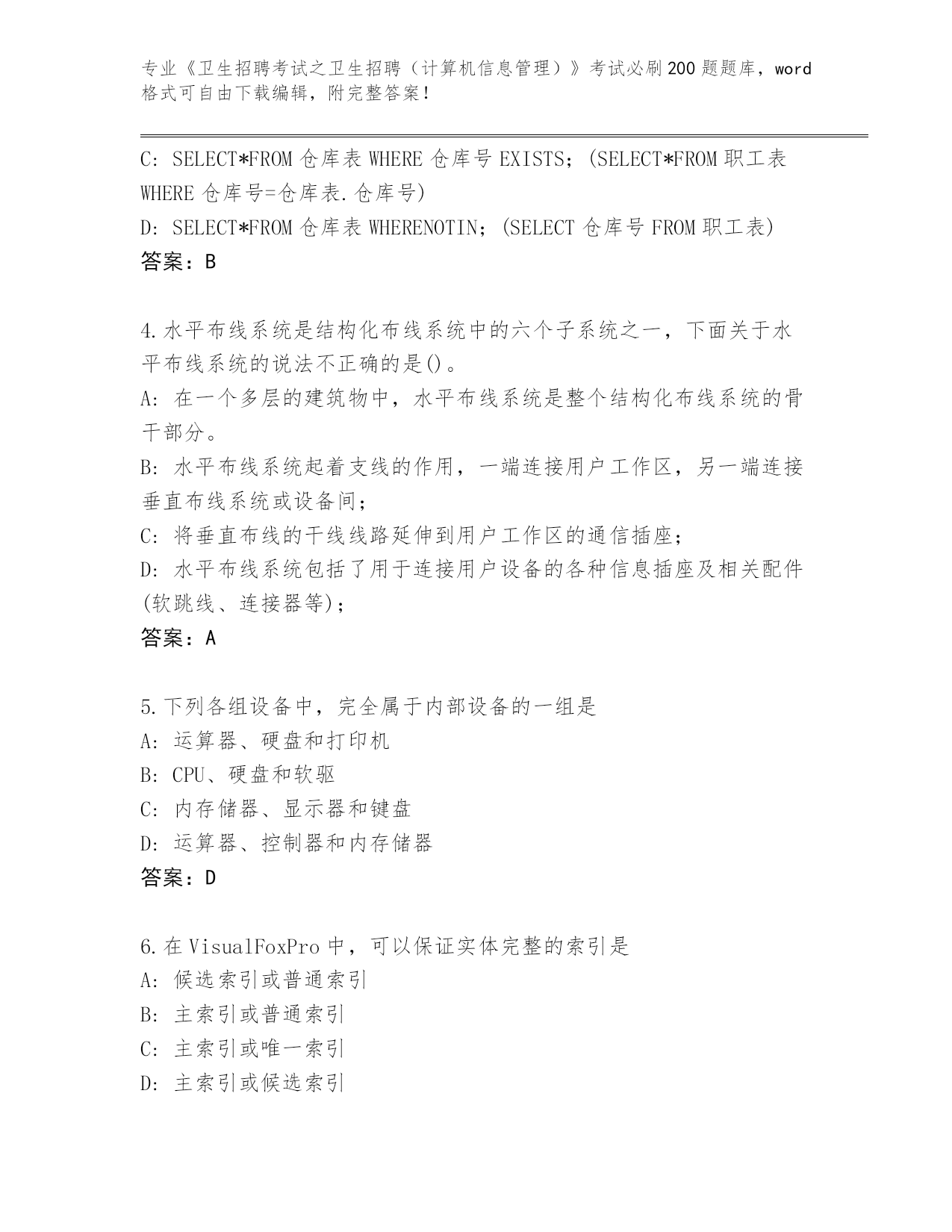 专业《卫生招聘考试之卫生招聘（计算机信息管理）》考试必刷200题题库，word格式可自由下载编辑，附完整答案！

C: SELECT*FROM 仓库表 WHERE 仓库号 EXISTS；(SELECT*FROM 职工表 WHERE 仓库号=仓库表.仓库号)
D: SELECT*FROM 仓库表 WHERENOTIN；(SELECT 仓库号 FROM 职工表)
答案：B

4.水平布线系统是结构化布线系统中的六个子系统之一，下面关于水平布线系统的说法不正确的是()。
A: 在一个多层的建筑物中，水平布线系统是整个结构化布线系统的骨干部分。
B: 水平布线系统起着支线的作用，一端连接用户工作区，另一端连接垂直布线系统或设备间；
C: 将垂直布线的干线线路延伸到用户工作区的通信插座；
D: 水平布线系统包括了用于连接用户设备的各种信息插座及相关配件(软跳线、连接器等)；
答案：A

5.下列各组设备中，完全属于内部设备的一组是
A: 运算器、硬盘和打印机
B: CPU、硬盘和软驱
C: 内存储器、显示器和键盘
D: 运算器、控制器和内存储器
答案：D

6.在VisualFoxPro中，可以保证实体完整的索引是
A: 候选索引或普通索引
B: 主索引或普通索引
C: 主索引或唯一索引
D: 主索引或候选索引